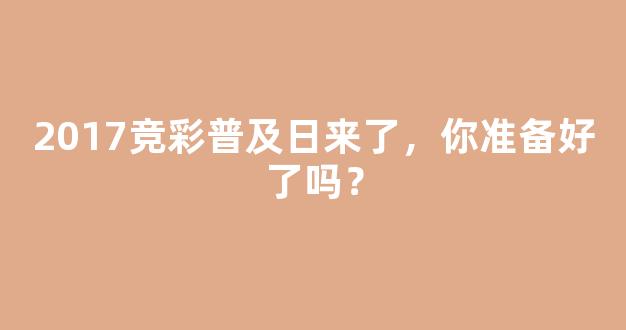 2017竞彩普及日来了，你准备好了吗？